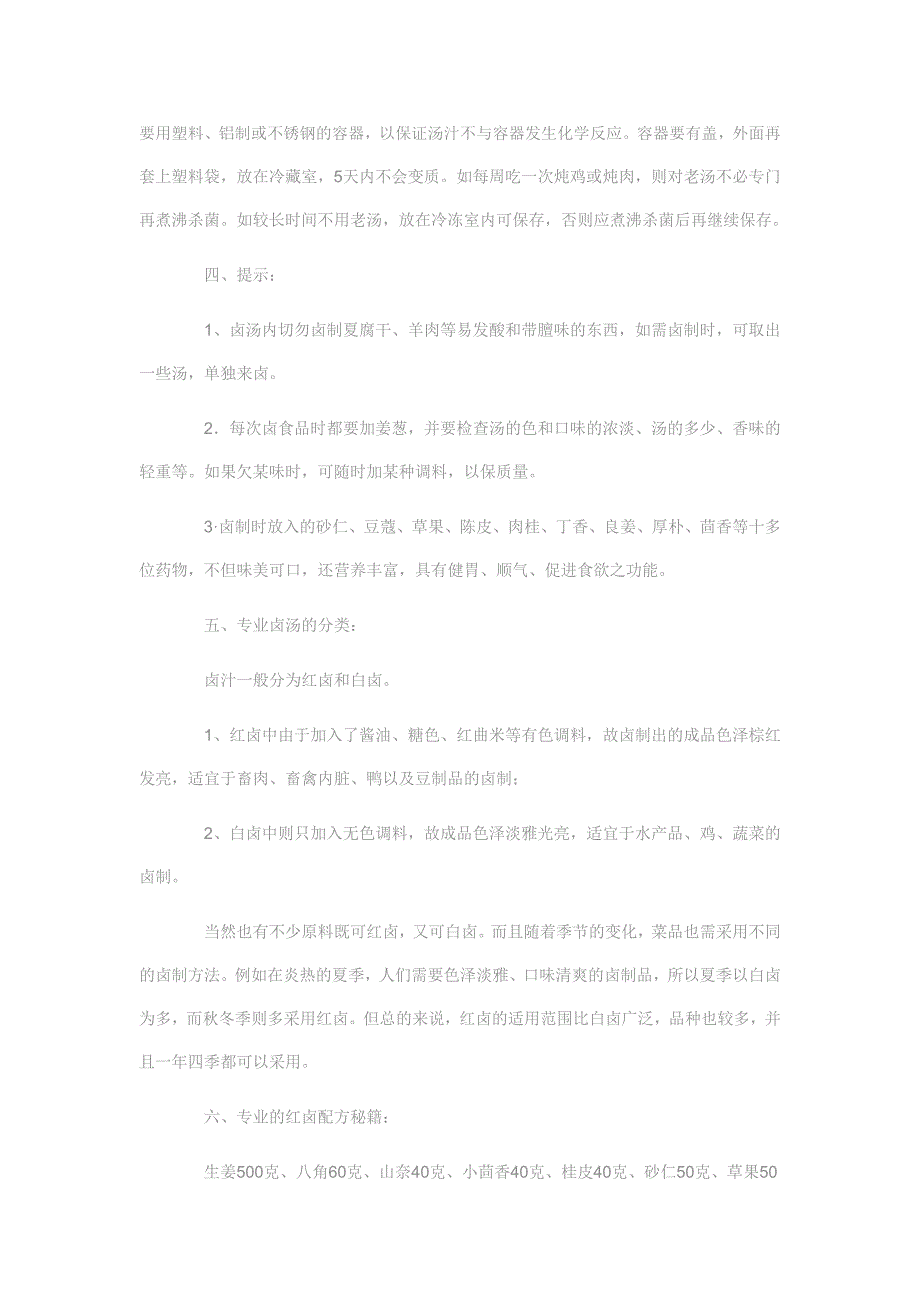 要用塑料、铝制或不锈钢的容器，以保证汤汁不与容器发生化学反应。容器要有盖，外面再套上塑料袋，放在冷藏室，5天内不会变质。如每周吃一次炖鸡或炖肉，则对老汤不必专门再煮沸杀菌。如较长时间不用老汤，放在冷冻室内可保存，否则应煮沸杀菌后再继续保存。

四、提示：

1、卤汤内切勿卤制夏腐干、羊肉等易发酸和带膻味的东西，如需卤制时，可取出一些汤，单独来卤。

2．每次卤食品时都要加姜葱，并要检查汤的色和口味的浓淡、汤的多少、香味的轻重等。如果欠某味时，可随时加某种调料，以保质量。

3·卤制时放入的砂仁、豆蔻、草果、陈皮、肉桂、丁香、良姜、厚朴、茴香等十多位药物，不但味美可口，还营养丰富，具有健胃、顺气、促进食欲之功能。

五、专业卤汤的分类：

卤汁一般分为红卤和白卤。

1、红卤中由于加入了酱油、糖色、红曲米等有色调料，故卤制出的成品色泽棕红发亮，适宜于畜肉、畜禽内脏、鸭以及豆制品的卤制；

2、白卤中则只加入无色调料，故成品色泽淡雅光亮，适宜于水产品、鸡、蔬菜的卤制。

当然也有不少原料既可红卤，又可白卤。而且随着季节的变化，菜品也需采用不同的卤制方法。例如在炎热的夏季，人们需要色泽淡雅、口味清爽的卤制品，所以夏季以白卤为多，而秋冬季则多采用红卤。但总的来说，红卤的适用范围比白卤广泛，品种也较多，并且一年四季都可以采用。

六、专业的红卤配方秘籍：

生姜500克、八角60克、山奈40克、小茴香40克、桂皮40克、砂仁50克、草果50